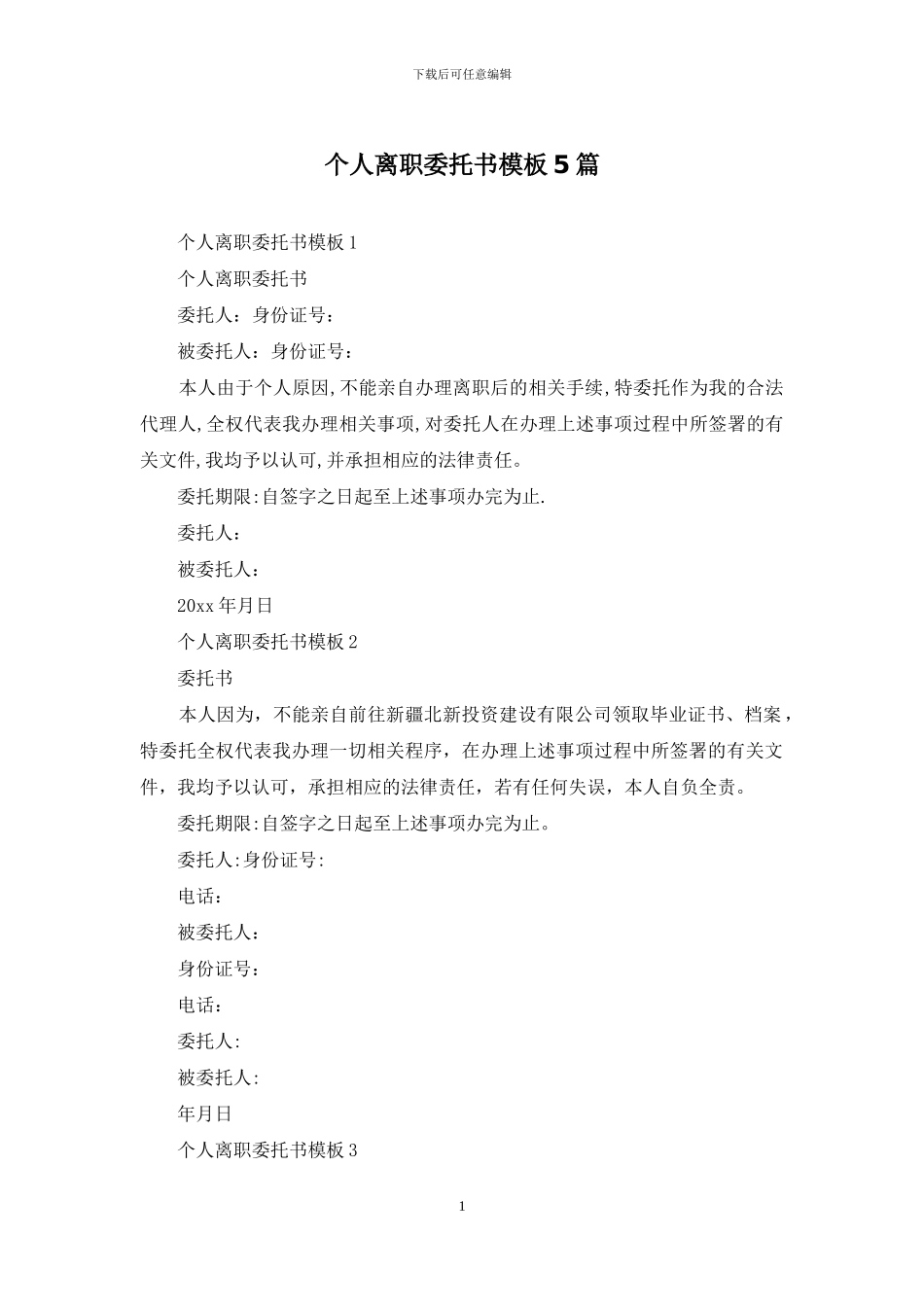 下载后可任意编辑

个人离职委托书模板5篇

个人离职委托书模板1

个人离职委托书

委托人：身份证号：

被委托人：身份证号：

本人由于个人原因,不能亲自办理离职后的相关手续,特委托作为我的合法代理人,全权代表我办理相关事项,对委托人在办理上述事项过程中所签署的有关文件,我均予以认可,并承担相应的法律责任。

委托期限:自签字之日起至上述事项办完为止.

委托人：

被委托人：

20xx年月日

个人离职委托书模板2

委托书

本人因为，不能亲自前往新疆北新投资建设有限公司领取毕业证书、档案，特委托全权代表我办理一切相关程序，在办理上述事项过程中所签署的有关文件，我均予以认可，承担相应的法律责任，若有任何失误，本人自负全责。

委托期限:自签字之日起至上述事项办完为止。

委托人:身份证号:

电话：

被委托人：

身份证号：

电话：

委托人:

被委托人:

年月日

个人离职委托书模板3

1